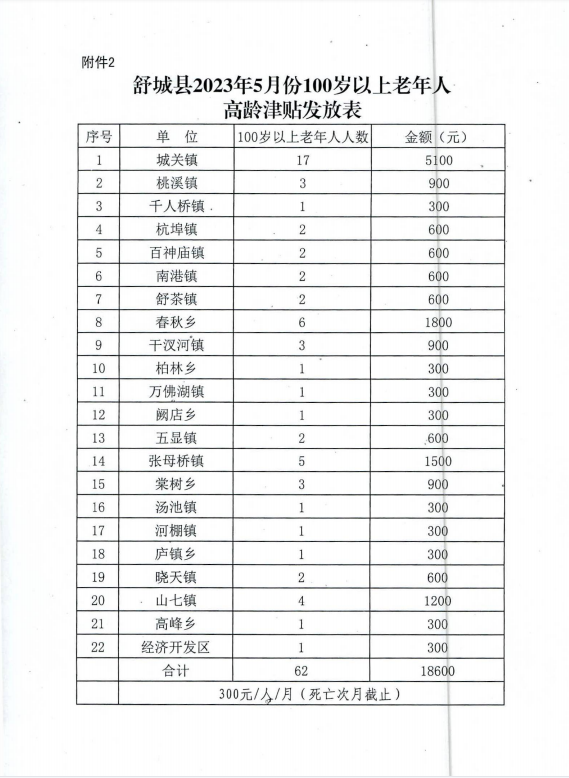 附件2

舒城县2023年5月份100岁以上老年人
高龄津贴发放表

| 序号 | 单 位 | 100岁以上老年人人数 | 金额（元） |
|---|---|---|---|
| 1 | 城关镇 | 17 | 5100 |
| 2 | 桃溪镇 | 3 | 900 |
| 3 | 千人桥镇 | 1 | 300 |
| 4 | 杭埠镇 | 2 | 600 |
| 5 | 百神庙镇 | 2 | 600 |
| 6 | 南港镇 | 2 | 600 |
| 7 | 舒茶镇 | 2 | 600 |
| 8 | 春秋乡 | 6 | 1800 |
| 9 | 干汊河镇 | 3 | 900 |
| 10 | 柏林乡 | 1 | 300 |
| 11 | 万佛湖镇 | 1 | 300 |
| 12 | 阙店乡 | 1 | 300 |
| 13 | 五显镇 | 2 | 600 |
| 14 | 张母桥镇 | 5 | 1500 |
| 15 | 棠树乡 | 3 | 900 |
| 16 | 汤池镇 | 1 | 300 |
| 17 | 河棚镇 | 1 | 300 |
| 18 | 庐镇乡 | 1 | 300 |
| 19 | 晓天镇 | 2 | 600 |
| 20 | 山七镇 | 4 | 1200 |
| 21 | 高峰乡 | 1 | 300 |
| 22 | 经济开发区 | 1 | 300 |
| | 合计 | 62 | 18600 |
| | 300元/人/月（死亡次月截止） | | |